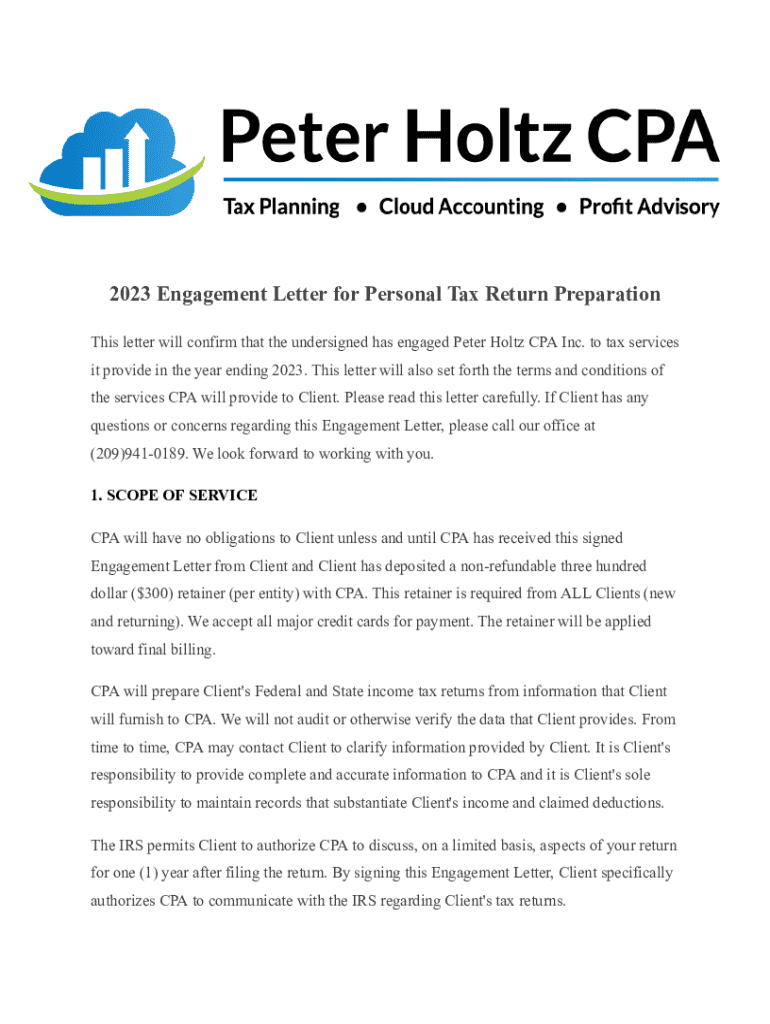 Peter Holtz CPA

Tax Planning • Cloud Accounting • Profit Advisory

2023 Engagement Letter for Personal Tax Return Preparation

This letter will confirm that the undersigned has engaged Peter Holtz CPA Inc. to tax services it provide in the year ending 2023. This letter will also set forth the terms and conditions of the services CPA will provide to Client. Please read this letter carefully. If Client has any questions or concerns regarding this Engagement Letter, please call our office at (209)941-0189. We look forward to working with you.

1. SCOPE OF SERVICE

CPA will have no obligations to Client unless and until CPA has received this signed Engagement Letter from Client and Client has deposited a non-refundable three hundred dollar ($300) retainer (per entity) with CPA. This retainer is required from ALL Clients (new and returning). We accept all major credit cards for payment. The retainer will be applied toward final billing.

CPA will prepare Client's Federal and State income tax returns from information that Client will furnish to CPA. We will not audit or otherwise verify the data that Client provides. From time to time, CPA may contact Client to clarify information provided by Client. It is Client's responsibility to provide complete and accurate information to CPA and it is Client's sole responsibility to maintain records that substantiate Client's income and claimed deductions.

The IRS permits Client to authorize CPA to discuss, on a limited basis, aspects of your return for one (1) year after filing the return. By signing this Engagement Letter, Client specifically authorizes CPA to communicate with the IRS regarding Client's tax returns.